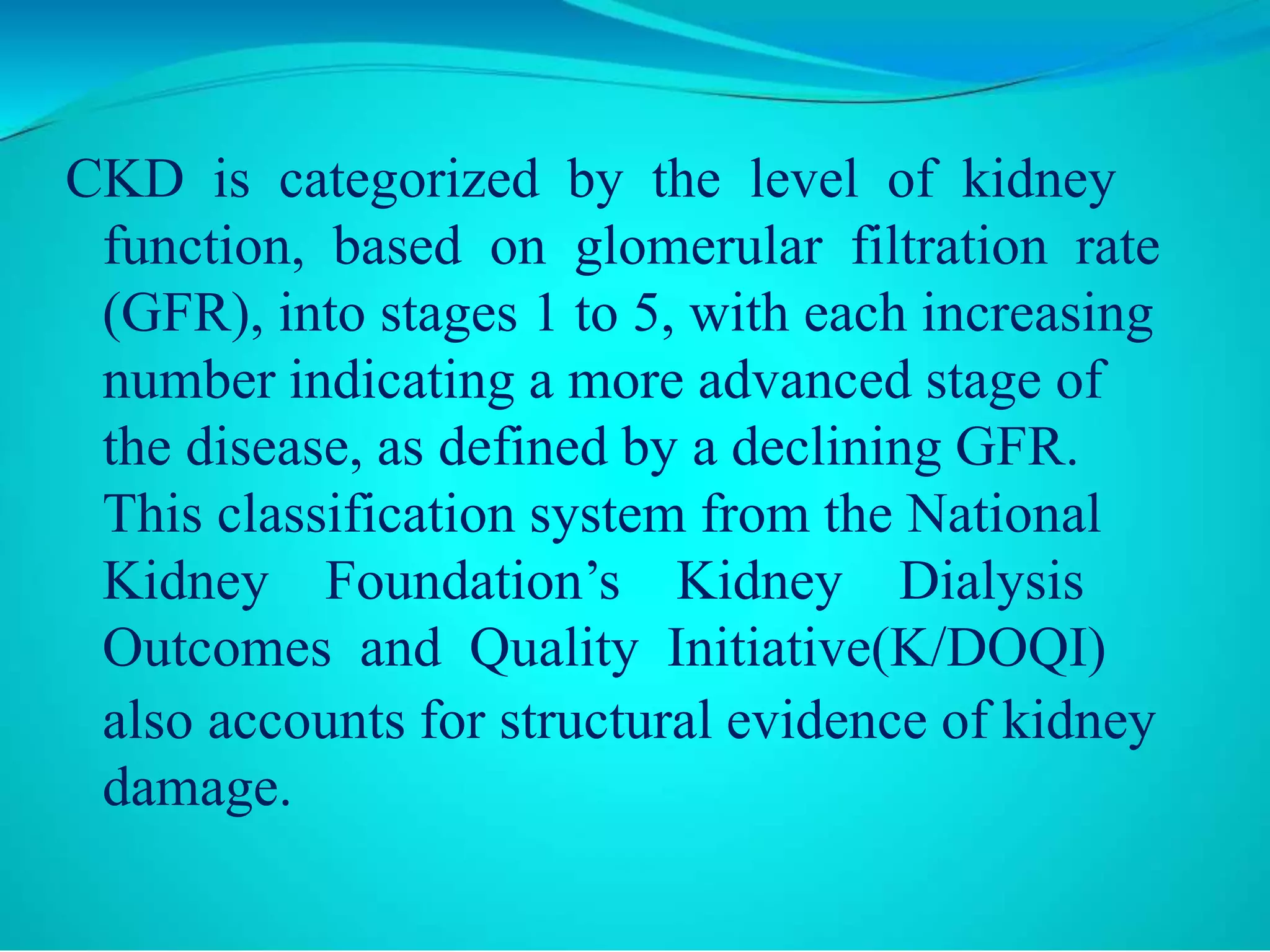 CKD is categorized by the level of kidney function, based on glomerular filtration rate (GFR), into stages 1 to 5, with each increasing number indicating a more advanced stage of the disease, as defined by a declining GFR. This classification system from the National Kidney Foundation’s Kidney Dialysis Outcomes and Quality Initiative(K/DOQI) also accounts for structural evidence of kidney damage.